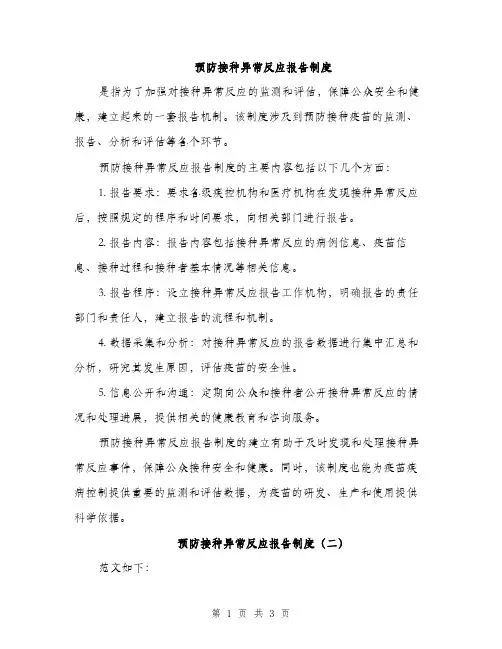 预防接种异常反应报告制度

是指为了加强对接种异常反应的监测和评估，保障公众安全和健康，建立起来的一套报告机制。该制度涉及到预防接种疫苗的监测、报告、分析和评估等各个环节。

预防接种异常反应报告制度的主要内容包括以下几个方面：

1. 报告要求：要求各级疾控机构和医疗机构在发现接种异常反应后，按照规定的程序和时间要求，向相关部门进行报告。

2. 报告内容：报告内容包括接种异常反应的病例信息、疫苗信息、接种过程和接种者基本情况等相关信息。

3. 报告程序：设立接种异常反应报告工作机构，明确报告的责任部门和责任人，建立报告的流程和机制。

4. 数据采集和分析：对接种异常反应的报告数据进行集中汇总和分析，研究其发生原因，评估疫苗的安全性。

5. 信息公开和沟通：定期向公众和接种者公开接种异常反应的情况和处理进展，提供相关的健康教育和咨询服务。

预防接种异常反应报告制度的建立有助于及时发现和处理接种异常反应事件，保障公众接种安全和健康。同时，该制度也能为疫苗疾病控制提供重要的监测和评估数据，为疫苗的研发、生产和使用提供科学依据。

预防接种异常反应报告制度（二）

范文如下：

第 1 页 共 3 页